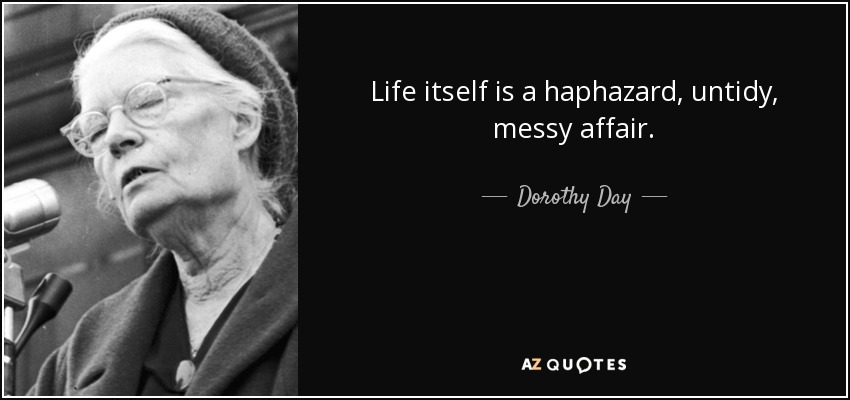 Life itself is a haphazard, untidy, messy affair.

— Dorothy Day —

AZ QUOTES